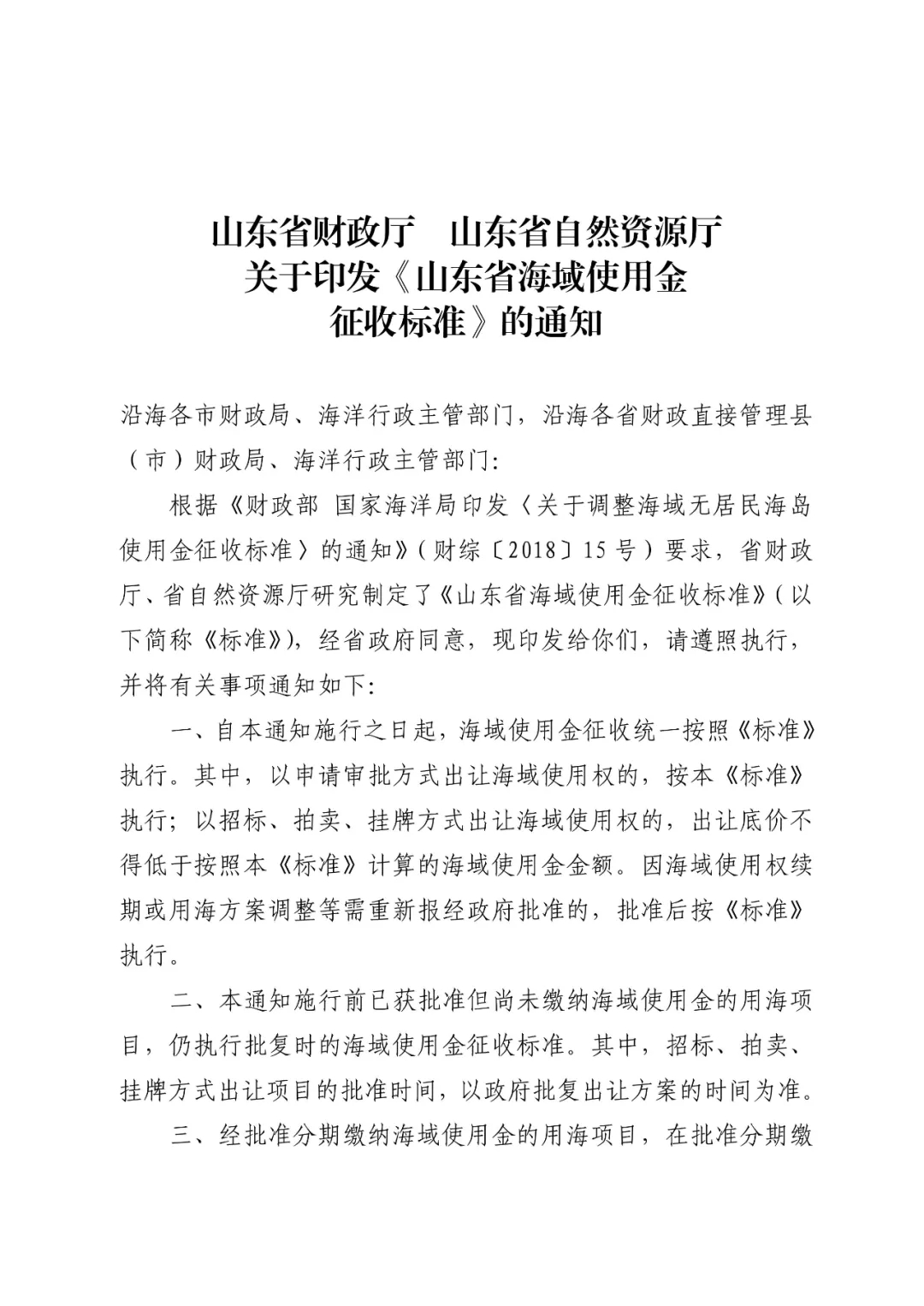 山东省财政厅　山东省自然资源厅
关于印发《山东省海域使用金
征收标准》的通知

沿海各市财政局、海洋行政主管部门，沿海各省财政直接管理县（市）财政局、海洋行政主管部门:

根据《财政部 国家海洋局印发〈关于调整海域无居民海岛使用金征收标准〉的通知》(财综〔2018〕15号)要求，省财政厅、省自然资源厅研究制定了《山东省海域使用金征收标准》(以下简称《标准》)，经省政府同意，现印发给你们，请遵照执行，并将有关事项通知如下:

一、自本通知施行之日起，海域使用金征收统一按照《标准》执行。其中，以申请审批方式出让海域使用权的，按本《标准》执行；以招标、拍卖、挂牌方式出让海域使用权的，出让底价不得低于按照本《标准》计算的海域使用金金额。因海域使用权续期或用海方案调整等需重新报经政府批准的，批准后按《标准》执行。

二、本通知施行前已获批准但尚未缴纳海域使用金的用海项目，仍执行批复时的海域使用金征收标准。其中，招标、拍卖、挂牌方式出让项目的批准时间，以政府批复出让方案的时间为准。

三、经批准分期缴纳海域使用金的用海项目，在批准分期缴